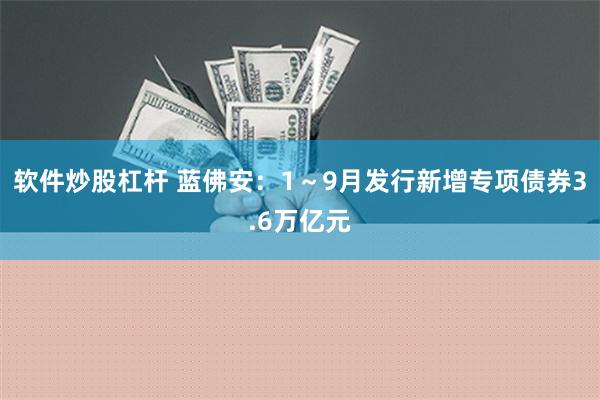 软件炒股杠杆 蓝佛安：1～9月发行新增专项债券3.6万亿元